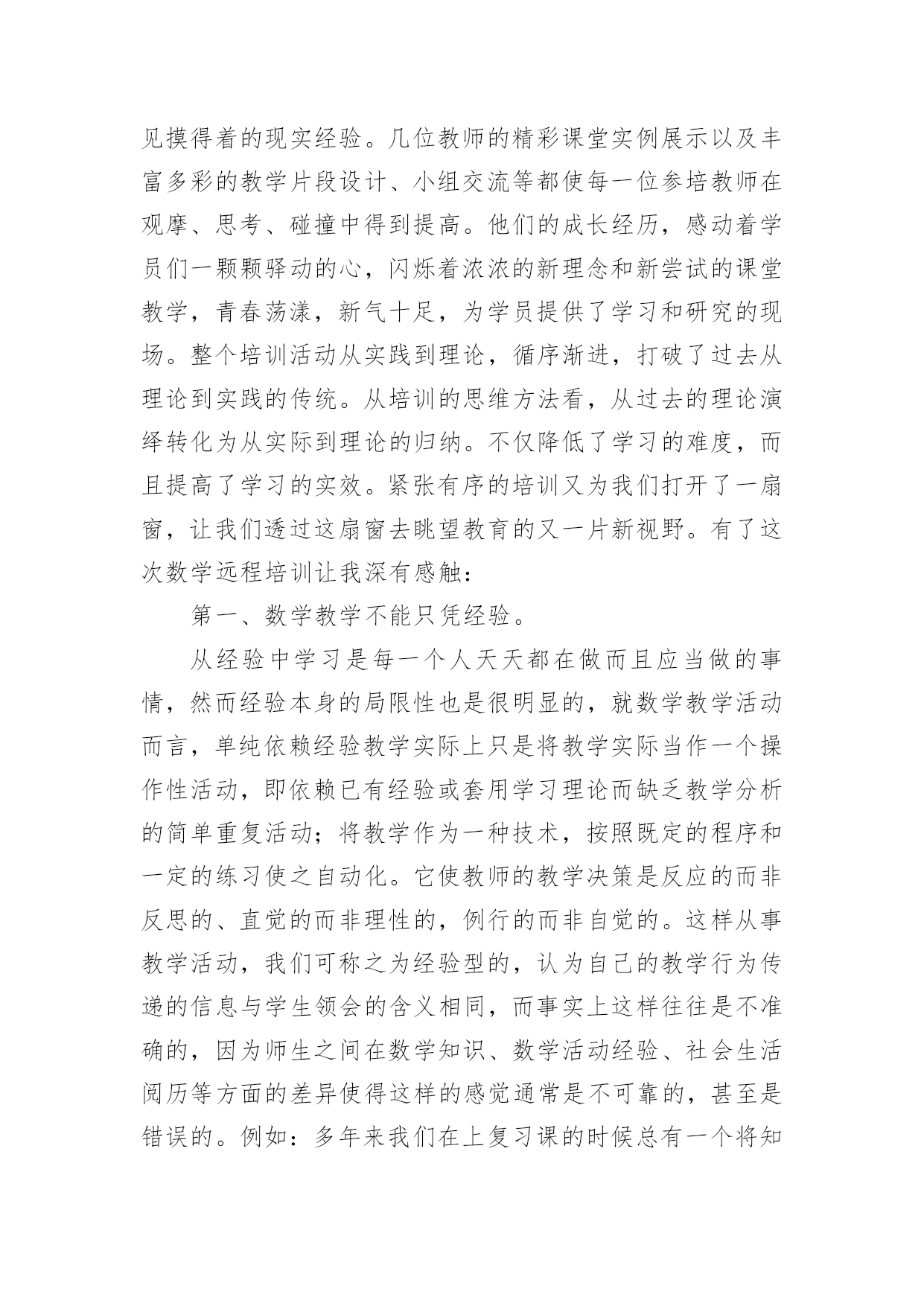 见摸得着的现实经验。几位教师的精彩课堂实例展示以及丰富多彩的教学片段设计、小组交流等都使每一位参培教师在观摩、思考、碰撞中得到提高。他们的成长经历，感动着学员们一颗颗驿动的心，闪烁着浓浓的新理念和新尝试的课堂教学，青春荡漾，新气十足，为学员提供了学习和研究的现场。整个培训活动从实践到理论，循序渐进，打破了过去从理论到实践的传统。从培训的思维方法看，从过去的理论演绎转化为从实际到理论的归纳。不仅降低了学习的难度，而且提高了学习的实效。紧张有序的培训又为我们打开了一扇窗，让我们透过这扇窗去眺望教育的又一片新视野。有了这次数学远程培训让我深有感触：

第一、数学教学不能只凭经验。

从经验中学习是每一个人天天都在做而且应当做的事情，然而经验本身的局限性也是很明显的，就数学教学活动而言，单纯依赖经验教学实际上只是将教学实际当作一个操作性活动，即依赖已有经验或套用学习理论而缺乏教学分析的简单重复活动；将教学作为一种技术，按照既定的程序和一定的练习使之自动化。它使教师的教学决策是反应的而非反思的、直觉的而非理性的，例行的而非自觉的。这样从事教学活动，我们可称之为经验型的，认为自己的教学行为传递的信息与学生领会的含义相同，而事实上这样往往是不准确的，因为师生之间在数学知识、数学活动经验、社会生活阅历等方面的差异使得这样的感觉通常是不可靠的，甚至是错误的。例如：多年来我们在上复习课的时候总有一个将知